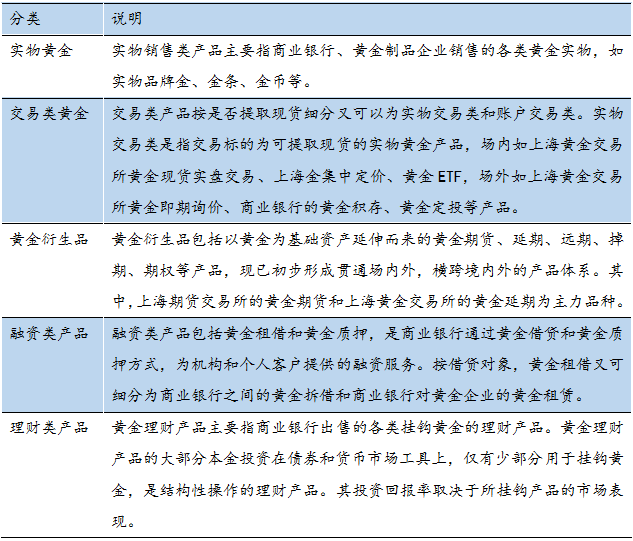 | 分类 | 说明 |
|---|---|
| 实物黄金 | 实物销售类产品主要指商业银行、黄金制品企业销售的各类黄金实物，如实物品牌金、金条、金币等。 |
| 交易类黄金 | 交易类产品按是否提取现货细分又可以为实物交易类和账户交易类。实物交易类是指交易标的为可提取现货的实物黄金产品，场内如上海黄金交易所黄金现货实盘交易、上海金集中定价、黄金 ETF，场外如上海黄金交易所黄金即期询价、商业银行的黄金积存、黄金定投等产品。 |
| 黄金衍生品 | 黄金衍生品包括以黄金为基础资产延伸而来的黄金期货、延期、远期、掉期、期权等产品，现已初步形成贯通场内外，横跨境内外的产品体系。其中,上海期货交易所的黄金期货和上海黄金交易所的黄金延期为主力品种。 |
| 融资类产品 | 融资类产品包括黄金租借和黄金质押，是商业银行通过黄金借贷和黄金质押方式，为机构和个人客户提供的融资服务。按借贷对象，黄金租借又可细分为商业银行之间的黄金拆借和商业银行对黄金企业的黄金租赁。 |
| 理财类产品 | 黄金理财产品主要指商业银行出售的各类挂钩黄金的理财产品。黄金理财产品的大部分本金投资在债券和货币市场工具上，仅有少部分用于挂钩黄金，是结构性操作的理财产品。其投资回报率取决于所挂钩产品的市场表现。 |